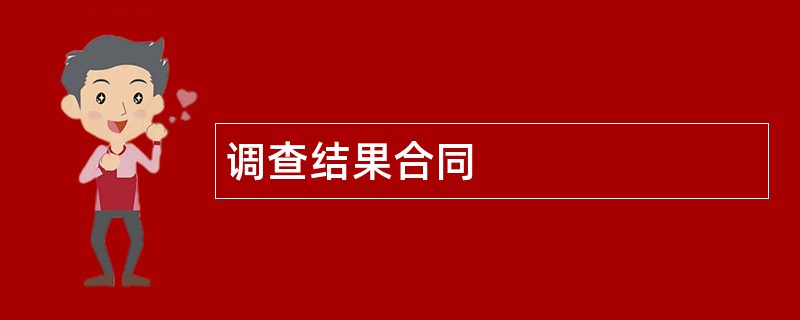 调查结果合同